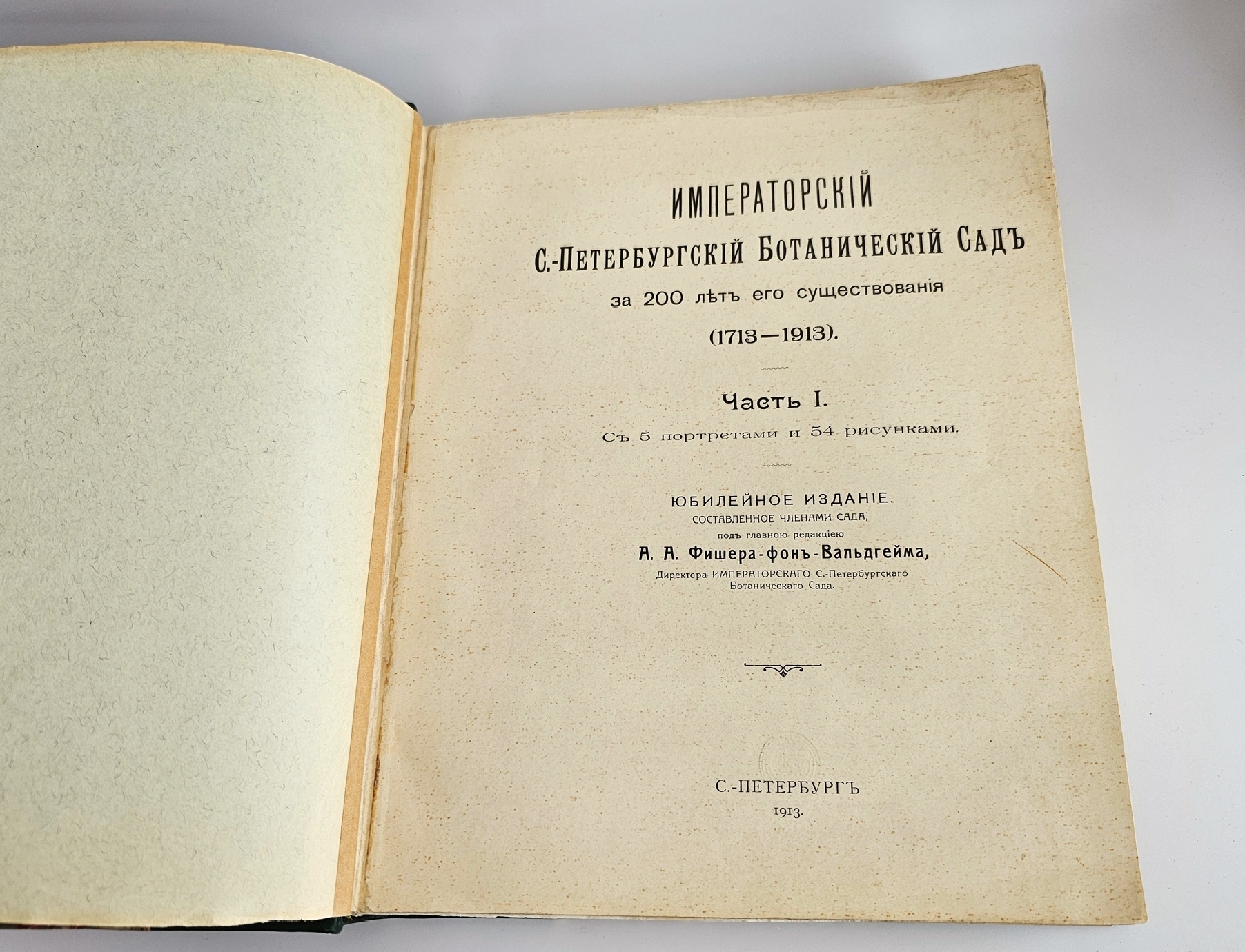 ИМПЕРАТОРСКІЙ
С.-ПЕТЕРБУРГСКІЙ БОТАНИЧЕСКІЙ САДЪ
за 200 лѣтъ его существованія
(1713—1913).

Часть I.
Съ 5 портретами и 54 рисунками.

ЮБИЛЕЙНОЕ ИЗДАНІЕ.
СОСТАВЛЕННОЕ ЧЛЕНАМИ САДА,
подъ главною редакціею
А. А. Фишера-фонъ-Вальдгейма,
Директора ИМПЕРАТОРСКАГО С.-Петербургскаго
Ботаническаго Сада.

С.-ПЕТЕРБУРГЪ
1913.